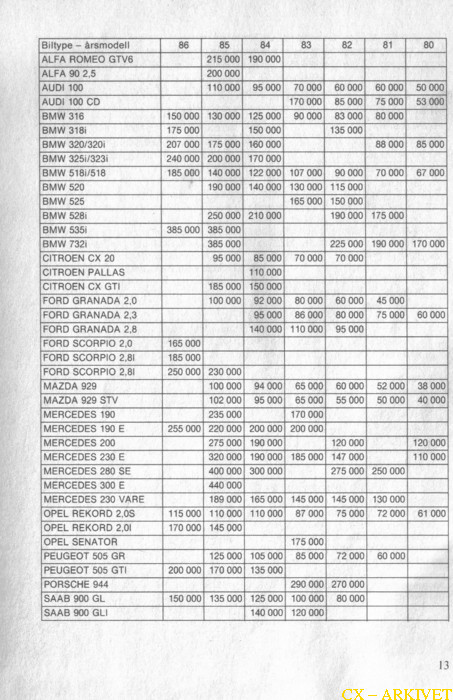 | Biltype – årsmodell | 86 | 85 | 84 | 83 | 82 | 81 | 80 |
|---|---|---|---|---|---|---|---|
| ALFA ROMEO GTV6 | | 215 000 | 190 000 | | | | |
| ALFA 90 2,5 | | 200 000 | | | | | |
| AUDI 100 | | 110 000 | 95 000 | 70 000 | 60 000 | 60 000 | 50 000 |
| AUDI 100 CD | | | | 170 000 | 85 000 | 75 000 | 53 000 |
| BMW 316 | 150 000 | 130 000 | 125 000 | 90 000 | 83 000 | 80 000 | |
| BMW 318i | 175 000 | | 150 000 | | 135 000 | | |
| BMW 320/320i | 207 000 | 175 000 | 160 000 | | | 88 000 | 85 000 |
| BMW 325i/323i | 240 000 | 200 000 | 170 000 | | | | |
| BMW 518i/518 | 185 000 | 140 000 | 122 000 | 107 000 | 90 000 | 70 000 | 67 000 |
| BMW 520 | | 190 000 | 140 000 | 130 000 | 115 000 | | |
| BMW 525 | | | | 165 000 | 150 000 | | |
| BMW 528i | | 250 000 | 210 000 | | 190 000 | 175 000 | |
| BMW 535i | 385 000 | 385 000 | | | | | |
| BMW 732i | | 385 000 | | | 225 000 | 190 000 | 170 000 |
| CITROEN CX 20 | | 95 000 | 85 000 | 70 000 | 70 000 | | |
| CITROEN PALLAS | | | 110 000 | | | | |
| CITROEN CX GTI | | 185 000 | 150 000 | | | | |
| FORD GRANADA 2,0 | | 100 000 | 92 000 | 80 000 | 60 000 | 45 000 | |
| FORD GRANADA 2,3 | | | 95 000 | 86 000 | 80 000 | 75 000 | 60 000 |
| FORD GRANADA 2,8 | | | 140 000 | 110 000 | 95 000 | | |
| FORD SCORPIO 2,0 | 165 000 | | | | | | |
| FORD SCORPIO 2,8I | 185 000 | | | | | | |
| FORD SCORPIO 2,8I | 250 000 | 230 000 | | | | | |
| MAZDA 929 | | 100 000 | 94 000 | 65 000 | 60 000 | 52 000 | 38 000 |
| MAZDA 929 STV | | 102 000 | 95 000 | 65 000 | 55 000 | 50 000 | 40 000 |
| MERCEDES 190 | | 235 000 | | 170 000 | | | |
| MERCEDES 190 E | 255 000 | 220 000 | 200 000 | 200 000 | | | |
| MERCEDES 200 | | 275 000 | 190 000 | | 120 000 | | 120 000 |
| MERCEDES 230 E | | 320 000 | 190 000 | 185 000 | 147 000 | | 110 000 |
| MERCEDES 280 SE | | 400 000 | 300 000 | | 275 000 | 250 000 | |
| MERCEDES 300 E | | 440 000 | | | | | |
| MERCEDES 230 VARE | | 189 000 | 165 000 | 145 000 | 145 000 | 130 000 | |
| OPEL REKORD 2,0S | 115 000 | 110 000 | 110 000 | 87 000 | 75 000 | 72 000 | 61 000 |
| OPEL REKORD 2,0I | 170 000 | 145 000 | | | | | |
| OPEL SENATOR | | | | 175 000 | | | |
| PEUGEOT 505 GR | | 125 000 | 105 000 | 85 000 | 72 000 | 60 000 | |
| PEUGEOT 505 GTI | 200 000 | 170 000 | 135 000 | | | | |
| PORSCHE 944 | | | | 290 000 | 270 000 | | |
| SAAB 900 GL | 150 000 | 135 000 | 125 000 | 100 000 | 80 000 | | |
| SAAB 900 GLI | | | 140 000 | 120 000 | | | |

13

CX – ARKIVET